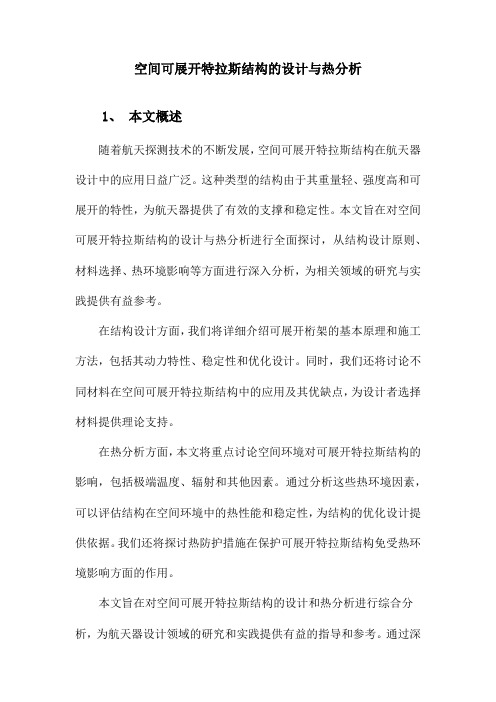 空间可展开特拉斯结构的设计与热分析

1、 本文概述

随着航天探测技术的不断发展，空间可展开特拉斯结构在航天器设计中的应用日益广泛。这种类型的结构由于其重量轻、强度高和可展开的特性，为航天器提供了有效的支撑和稳定性。本文旨在对空间可展开特拉斯结构的设计与热分析进行全面探讨，从结构设计原则、材料选择、热环境影响等方面进行深入分析，为相关领域的研究与实践提供有益参考。

在结构设计方面，我们将详细介绍可展开桁架的基本原理和施工方法，包括其动力特性、稳定性和优化设计。同时，我们还将讨论不同材料在空间可展开特拉斯结构中的应用及其优缺点，为设计者选择材料提供理论支持。

在热分析方面，本文将重点讨论空间环境对可展开特拉斯结构的影响，包括极端温度、辐射和其他因素。通过分析这些热环境因素，可以评估结构在空间环境中的热性能和稳定性，为结构的优化设计提供依据。我们还将探讨热防护措施在保护可展开特拉斯结构免受热环境影响方面的作用。

本文旨在对空间可展开特拉斯结构的设计和热分析进行综合分析，为航天器设计领域的研究和实践提供有益的指导和参考。通过深